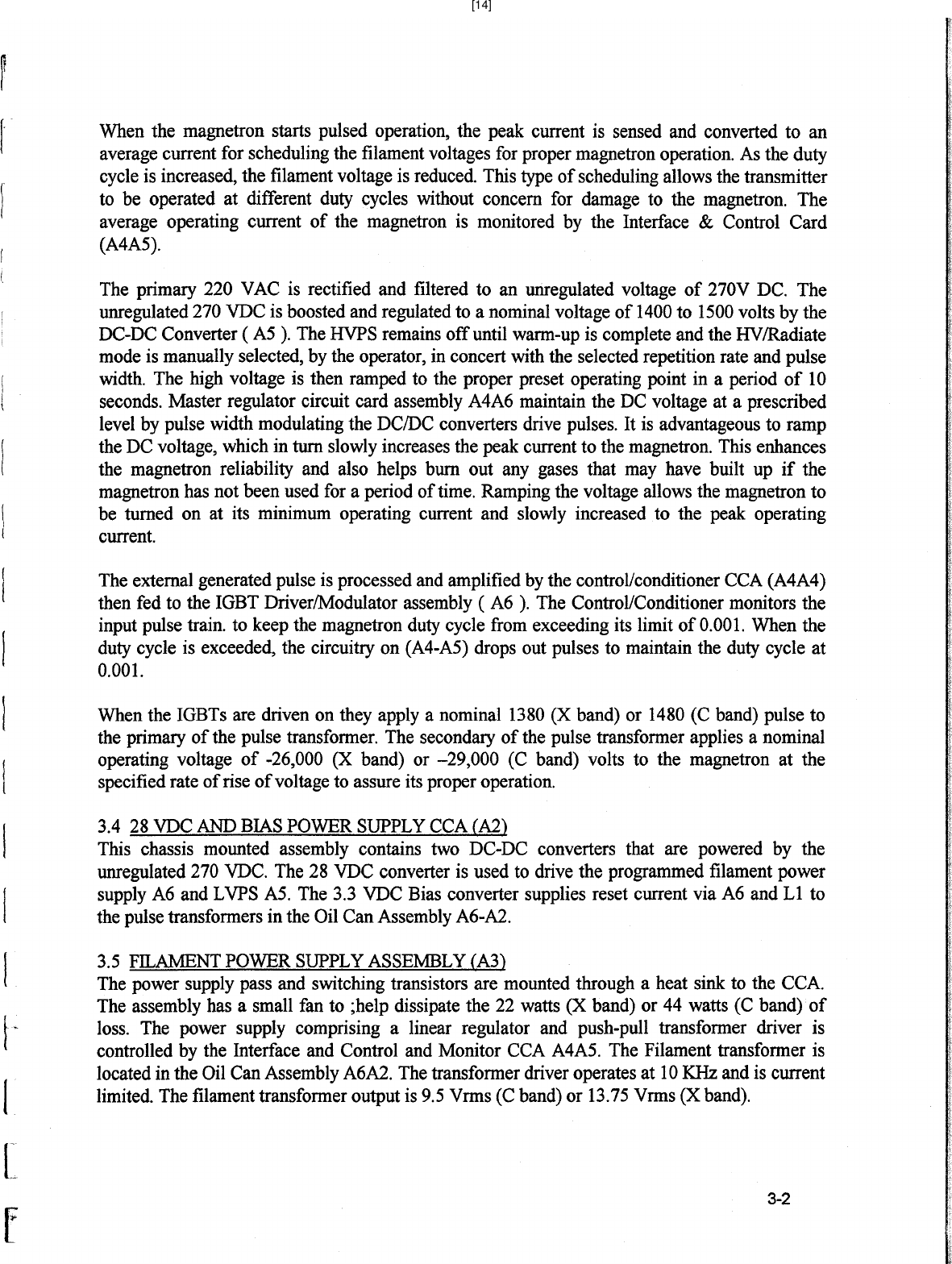 [14]

When the magnetron starts pulsed operation, the peak current is sensed and converted to an average current for scheduling the filament voltages for proper magnetron operation. As the duty cycle is increased, the filament voltage is reduced. This type of scheduling allows the transmitter to be operated at different duty cycles without concern for damage to the magnetron. The average operating current of the magnetron is monitored by the Interface & Control Card (A4A5).

The primary 220 VAC is rectified and filtered to an unregulated voltage of 270V DC. The unregulated 270 VDC is boosted and regulated to a nominal voltage of 1400 to 1500 volts by the DC-DC Converter ( A5 ). The HVPS remains off until warm-up is complete and the HV/Radiate mode is manually selected, by the operator, in concert with the selected repetition rate and pulse width. The high voltage is then ramped to the proper preset operating point in a period of 10 seconds. Master regulator circuit card assembly A4A6 maintain the DC voltage at a prescribed level by pulse width modulating the DC/DC converters drive pulses. It is advantageous to ramp the DC voltage, which in turn slowly increases the peak current to the magnetron. This enhances the magnetron reliability and also helps burn out any gases that may have built up if the magnetron has not been used for a period of time. Ramping the voltage allows the magnetron to be turned on at its minimum operating current and slowly increased to the peak operating current.

The external generated pulse is processed and amplified by the control/conditioner CCA (A4A4) then fed to the IGBT Driver/Modulator assembly ( A6 ). The Control/Conditioner monitors the input pulse train. to keep the magnetron duty cycle from exceeding its limit of 0.001. When the duty cycle is exceeded, the circuitry on (A4-A5) drops out pulses to maintain the duty cycle at 0.001.

When the IGBTs are driven on they apply a nominal 1380 (X band) or 1480 (C band) pulse to the primary of the pulse transformer. The secondary of the pulse transformer applies a nominal operating voltage of -26,000 (X band) or –29,000 (C band) volts to the magnetron at the specified rate of rise of voltage to assure its proper operation.

3.4 28 VDC AND BIAS POWER SUPPLY CCA (A2)
This chassis mounted assembly contains two DC-DC converters that are powered by the unregulated 270 VDC. The 28 VDC converter is used to drive the programmed filament power supply A6 and LVPS A5. The 3.3 VDC Bias converter supplies reset current via A6 and L1 to the pulse transformers in the Oil Can Assembly A6-A2.

3.5 FILAMENT POWER SUPPLY ASSEMBLY (A3)
The power supply pass and switching transistors are mounted through a heat sink to the CCA. The assembly has a small fan to ;help dissipate the 22 watts (X band) or 44 watts (C band) of loss. The power supply comprising a linear regulator and push-pull transformer driver is controlled by the Interface and Control and Monitor CCA A4A5. The Filament transformer is located in the Oil Can Assembly A6A2. The transformer driver operates at 10 KHz and is current limited. The filament transformer output is 9.5 Vrms (C band) or 13.75 Vrms (X band).

3-2